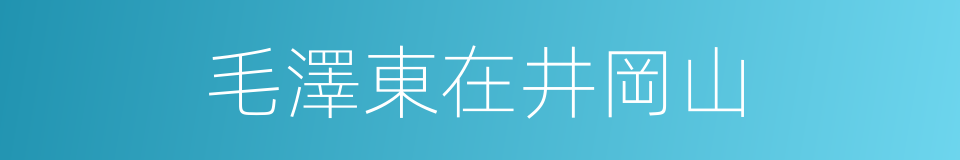 毛澤東在井岡山